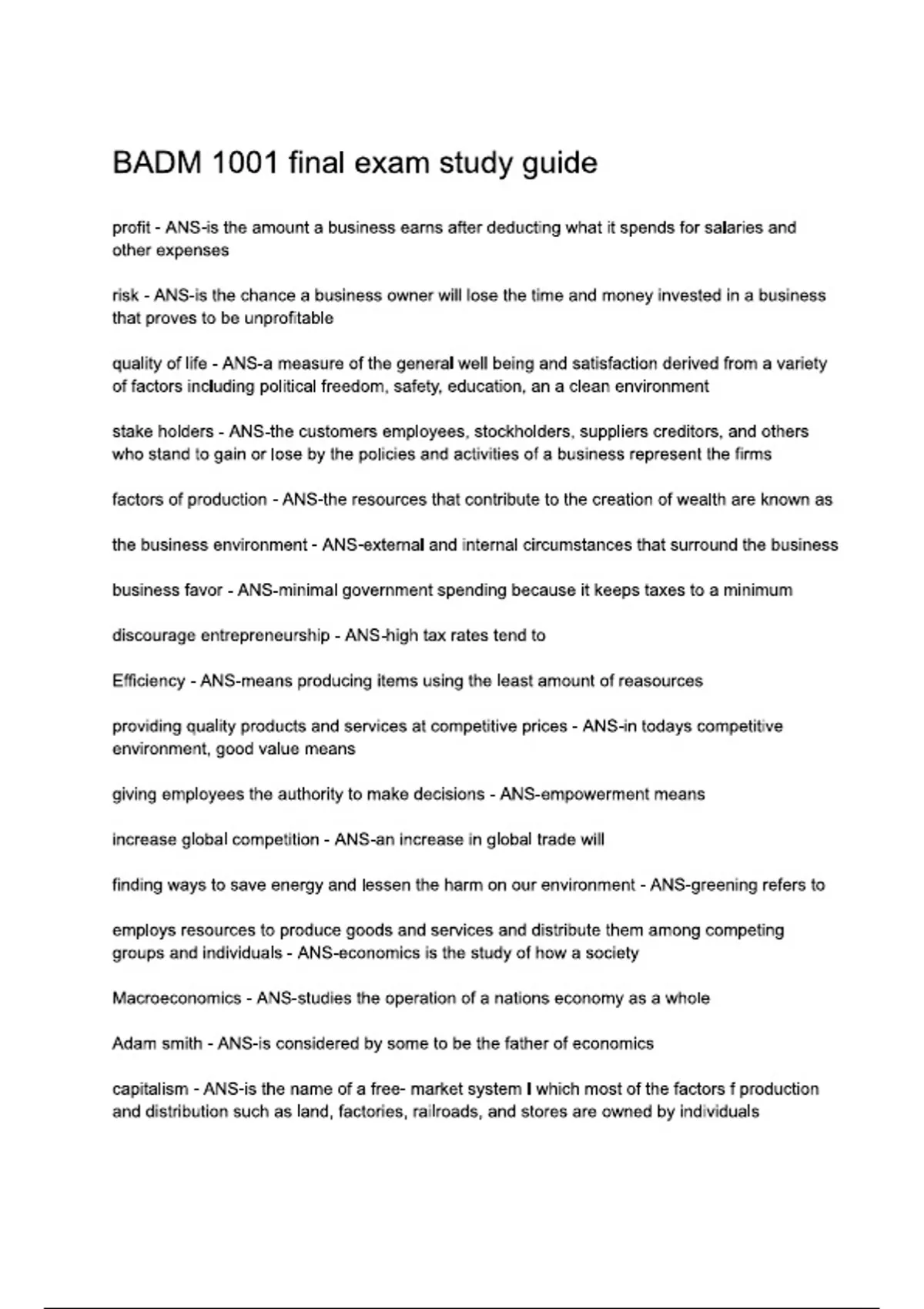 BADM 1001 final exam study guide

profit - ANS-is the amount a business earns after deducting what it spends for salaries and other expenses

risk - ANS-is the chance a business owner will lose the time and money invested in a business that proves to be unprofitable

quality of life - ANS-a measure of the general well being and satisfaction derived from a variety of factors including political freedom, safety, education, an a clean environment

stake holders - ANS-the customers employees, stockholders, suppliers creditors, and others who stand to gain or lose by the policies and activities of a business represent the firms

factors of production - ANS-the resources that contribute to the creation of wealth are known as

the business environment - ANS-external and internal circumstances that surround the business

business favor - ANS-minimal government spending because it keeps taxes to a minimum

discourage entrepreneurship - ANS-high tax rates tend to

Efficiency - ANS-means producing items using the least amount of reasources

providing quality products and services at competitive prices - ANS-in todays competitive environment, good value means

giving employees the authority to make decisions - ANS-empowerment means

increase global competition - ANS-an increase in global trade will

finding ways to save energy and lessen the harm on our environment - ANS-greening refers to

employs resources to produce goods and services and distribute them among competing groups and individuals - ANS-economics is the study of how a society

Macroeconomics - ANS-studies the operation of a nations economy as a whole

Adam smith - ANS-is considered by some to be the father of economics

capitalism - ANS-is the name of a free- market system I which most of the factors f production and distribution such as land, factories, railroads, and stores are owned by individuals